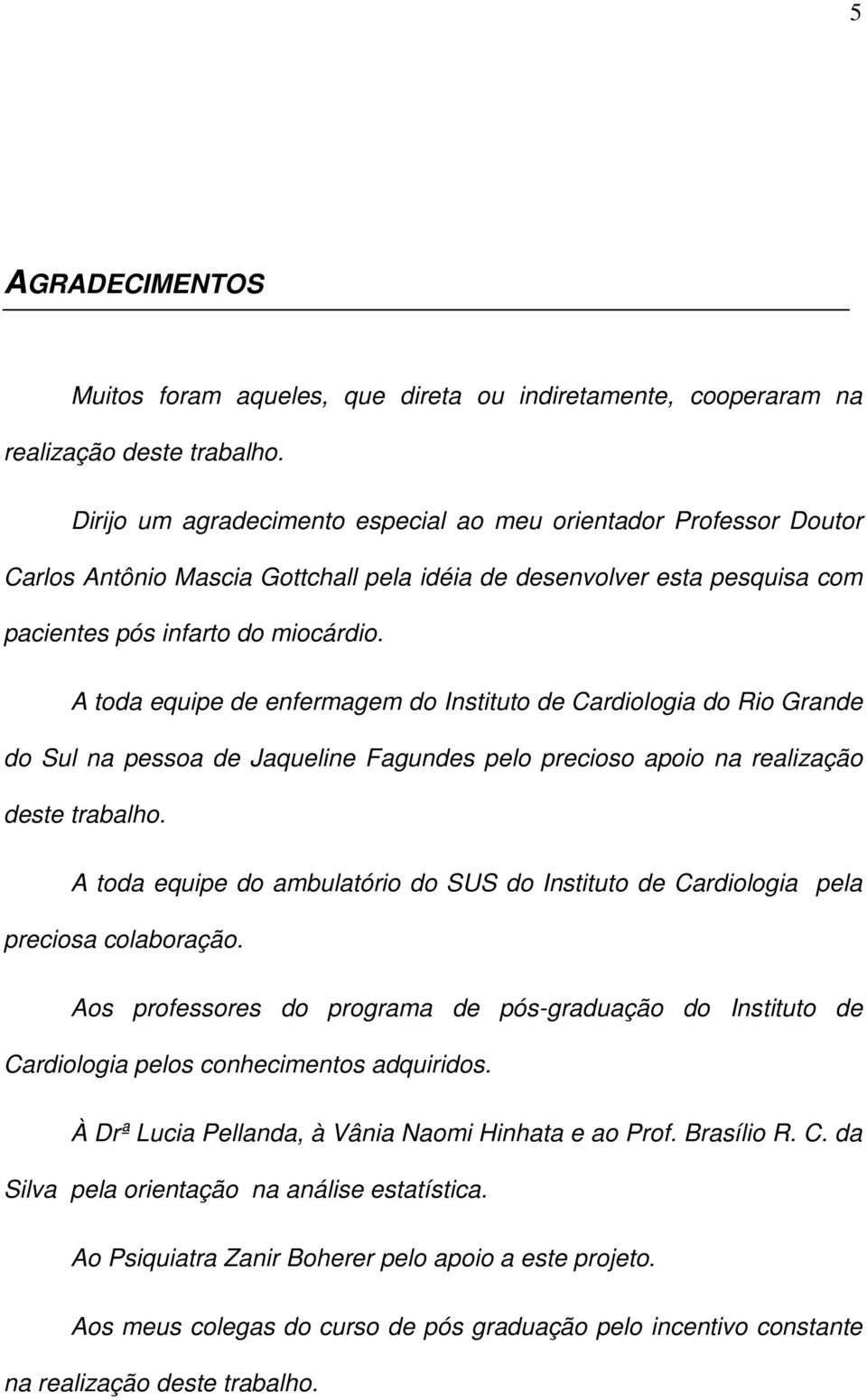 5

AGRADECIMENTOS

Muitos foram aqueles, que direta ou indiretamente, cooperaram na realização deste trabalho.

Dirijo um agradecimento especial ao meu orientador Professor Doutor Carlos Antônio Mascia Gottchall pela idéia de desenvolver esta pesquisa com pacientes pós infarto do miocárdio.

A toda equipe de enfermagem do Instituto de Cardiologia do Rio Grande do Sul na pessoa de Jaqueline Fagundes pelo precioso apoio na realização deste trabalho.

A toda equipe do ambulatório do SUS do Instituto de Cardiologia pela preciosa colaboração.

Aos professores do programa de pós-graduação do Instituto de Cardiologia pelos conhecimentos adquiridos.

À Drª Lucia Pellanda, à Vânia Naomi Hinhata e ao Prof. Brasílio R. C. da Silva pela orientação na análise estatística.

Ao Psiquiatra Zanir Boherer pelo apoio a este projeto.

Aos meus colegas do curso de pós graduação pelo incentivo constante na realização deste trabalho.